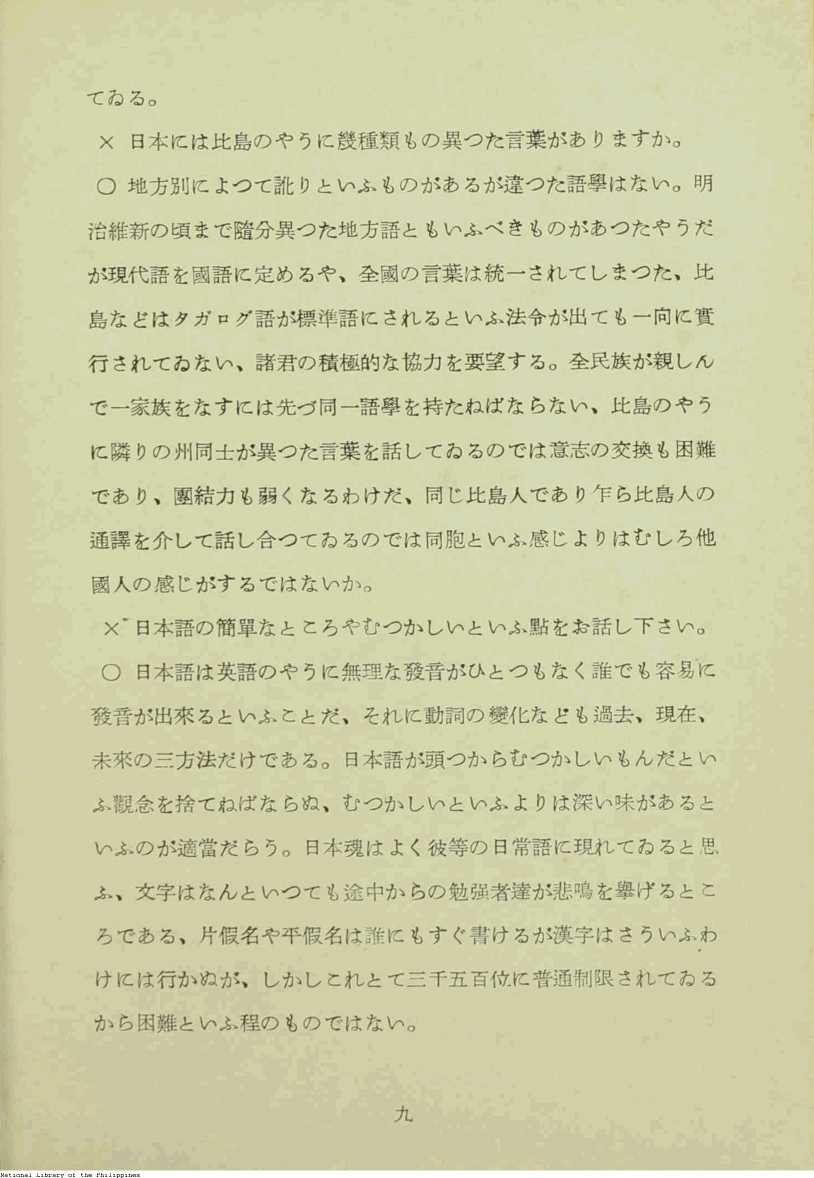 てゐる。

× 日本には比島のやうに幾種類もの異つた言葉がありますか。

○ 地方別によつて訛りといふものがあるが違つた語學はない。明治維新の頃まで隨分異つた地方語ともいふべきものがあつたやうだが現代語を國語に定めるや、全國の言葉は統一されてしまつた、比島などはタガログ語が標準語にされるといふ法令が出ても一向に實行されてゐない、諸君の積極的な協力を要望する。全民族が親しんで一家族をなすには先づ同一語學を持たねばならない、比島のやうに隣りの州同士が異つた言葉を話してゐるのでは意志の交換も困難であり、團結力も弱くなるわけだ、同じ比島人であり乍ら比島人の通譯を介して話し合つてゐるのでは同胞といふ感じよりはむしろ他國人の感じがするではないか。

× 日本語の簡單なところやむつかしいといふ點をお話し下さい。

○ 日本語は英語のやうに無理な發音がひとつもなく誰でも容易に發音が出來るといふことだ、それに動詞の變化なども過去、現在、未來の三方法だけである。日本語が頭つからむつかしいもんだといふ觀念を捨てねばならぬ、むつかしいといふよりは深い味があるといふのが適當だらう。日本魂はよく彼等の日常語に現れてゐると思ふ、文字はなんといつても途中からの勉强者達が悲鳴を擧げるところである、片假名や平假名は誰にもすぐ書けるが漢字はさういふわけには行かぬが、しかしこれとて三千五百位に普通制限されてゐるから困難といふ程のものではない。

九

National Library of the Philippines